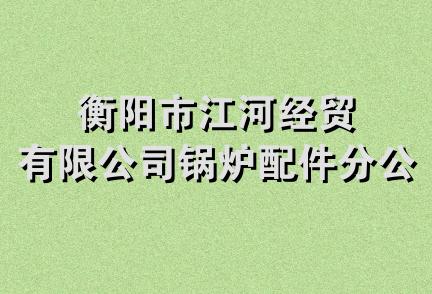 衡阳市江河经贸
有限公司锅炉配件分公